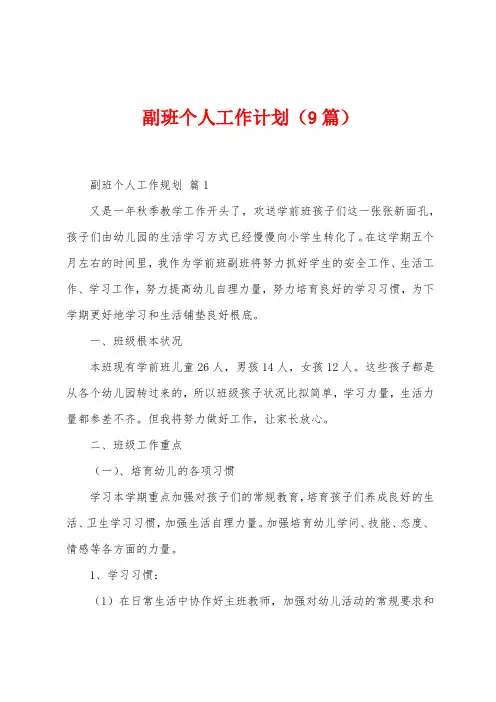 副班个人工作计划（9篇）

副班个人工作规划 篇1

又是一年秋季教学工作开头了，欢送学前班孩子们这一张张新面孔，孩子们由幼儿园的生活学习方式已经慢慢向小学生转化了。在这学期五个月左右的时间里，我作为学前班副班将努力抓好学生的安全工作、生活工作、学习工作，努力提高幼儿自理力量，努力培育良好的学习习惯，为下学期更好地学习和生活铺垫良好根底。

一、班级根本状况

本班现有学前班儿童26人，男孩14人，女孩12人。这些孩子都是从各个幼儿园转过来的，所以班级孩子状况比拟简单，学习力量，生活力量都参差不齐。但我将努力做好工作，让家长放心。

二、班级工作重点

（一）、培育幼儿的各项习惯

学习本学期重点加强对孩子们的常规教育，培育孩子们养成良好的生活、卫生学习习惯，加强生活自理力量。加强培育幼儿学问、技能、态度、情感等各方面的力量。

1、学习习惯：

（1）在日常生活中协作好主班教师，加强对幼儿活动的常规要求和